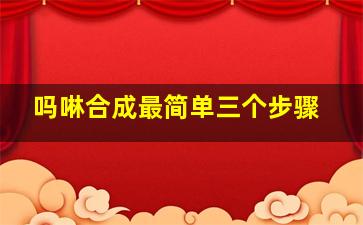 吗啉合成最简单三个步骤